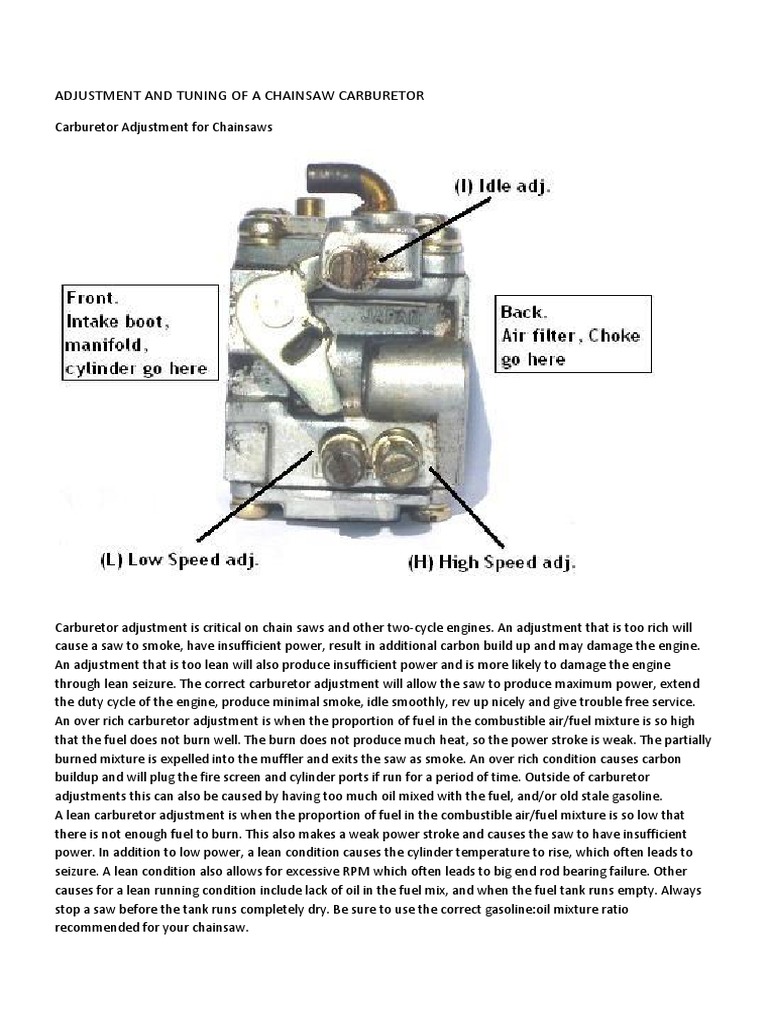 ADJUSTMENT AND TUNING OF A CHAINSAW CARBURETOR

Carburetor Adjustment for Chainsaws

(I) Idle adj.

Front.
Intake boot, manifold, cylinder go here

JAPAN

Back.
Air filter, Choke go here

(L) Low Speed adj.

(H) High Speed adj.

Carburetor adjustment is critical on chain saws and other two-cycle engines. An adjustment that is too rich will cause a saw to smoke, have insufficient power, result in additional carbon build up and may damage the engine. An adjustment that is too lean will also produce insufficient power and is more likely to damage the engine through lean seizure. The correct carburetor adjustment will allow the saw to produce maximum power, extend the duty cycle of the engine, produce minimal smoke, idle smoothly, rev up nicely and give trouble free service.
An over rich carburetor adjustment is when the proportion of fuel in the combustible air/fuel mixture is so high that the fuel does not burn well. The burn does not produce much heat, so the power stroke is weak. The partially burned mixture is expelled into the muffler and exits the saw as smoke. An over rich condition causes carbon buildup and will plug the fire screen and cylinder ports if run for a period of time. Outside of carburetor adjustments this can also be caused by having too much oil mixed with the fuel, and/or old stale gasoline.
A lean carburetor adjustment is when the proportion of fuel in the combustible air/fuel mixture is so low that there is not enough fuel to burn. This also makes a weak power stroke and causes the saw to have insufficient power. In addition to low power, a lean condition causes the cylinder temperature to rise, which often leads to seizure. A lean condition also allows for excessive RPM which often leads to big end rod bearing failure. Other causes for a lean running condition include lack of oil in the fuel mix, and when the fuel tank runs empty. Always stop a saw before the tank runs completely dry. Be sure to use the correct gasoline:oil mixture ratio recommended for your chainsaw.